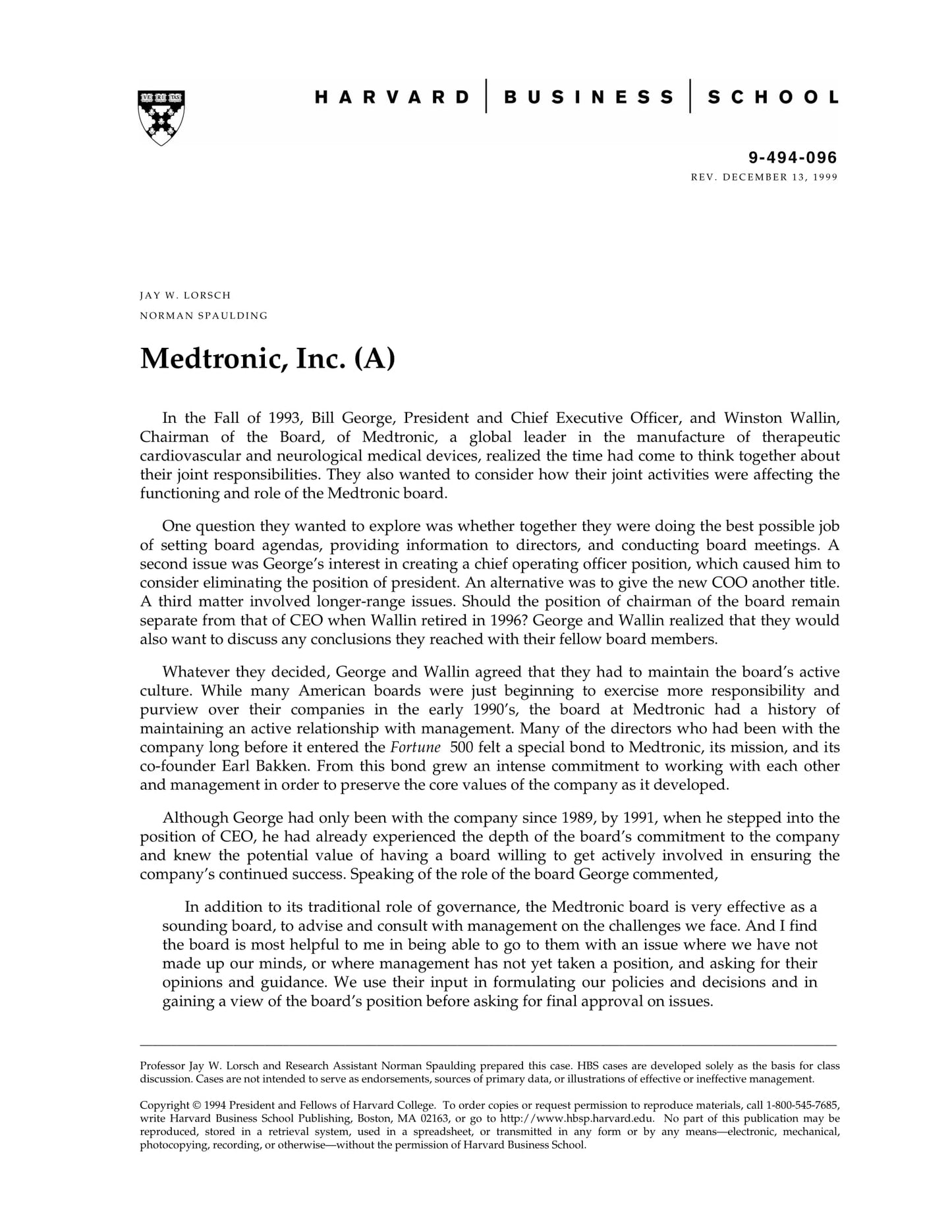 VE RI TAS

HARVARD | BUSINESS | SCHOOL

9-494-096
REV. DECEMBER 13, 1999

JAY W. LORSCH
NORMAN SPAULDING

Medtronic, Inc. (A)

In the Fall of 1993, Bill George, President and Chief Executive Officer, and Winston Wallin, Chairman of the Board, of Medtronic, a global leader in the manufacture of therapeutic cardiovascular and neurological medical devices, realized the time had come to think together about their joint responsibilities. They also wanted to consider how their joint activities were affecting the functioning and role of the Medtronic board.

One question they wanted to explore was whether together they were doing the best possible job of setting board agendas, providing information to directors, and conducting board meetings. A second issue was George's interest in creating a chief operating officer position, which caused him to consider eliminating the position of president. An alternative was to give the new COO another title. A third matter involved longer-range issues. Should the position of chairman of the board remain separate from that of CEO when Wallin retired in 1996? George and Wallin realized that they would also want to discuss any conclusions they reached with their fellow board members.

Whatever they decided, George and Wallin agreed that they had to maintain the board's active culture. While many American boards were just beginning to exercise more responsibility and purview over their companies in the early 1990's, the board at Medtronic had a history of maintaining an active relationship with management. Many of the directors who had been with the company long before it entered the Fortune 500 felt a special bond to Medtronic, its mission, and its co-founder Earl Bakken. From this bond grew an intense commitment to working with each other and management in order to preserve the core values of the company as it developed.

Although George had only been with the company since 1989, by 1991, when he stepped into the position of CEO, he had already experienced the depth of the board's commitment to the company and knew the potential value of having a board willing to get actively involved in ensuring the company's continued success. Speaking of the role of the board George commented,

In addition to its traditional role of governance, the Medtronic board is very effective as a sounding board, to advise and consult with management on the challenges we face. And I find the board is most helpful to me in being able to go to them with an issue where we have not made up our minds, or where management has not yet taken a position, and asking for their opinions and guidance. We use their input in formulating our policies and decisions and in gaining a view of the board's position before asking for final approval on issues.

Professor Jay W. Lorsch and Research Assistant Norman Spaulding prepared this case. HBS cases are developed solely as the basis for class discussion. Cases are not intended to serve as endorsements, sources of primary data, or illustrations of effective or ineffective management.

Copyright © 1994 President and Fellows of Harvard College. To order copies or request permission to reproduce materials, call 1-800-545-7685, write Harvard Business School Publishing, Boston, MA 02163, or go to http://www.hbsp.harvard.edu. No part of this publication may be reproduced, stored in a retrieval system, used in a spreadsheet, or transmitted in any form or by any means—electronic, mechanical, photocopying, recording, or otherwise—without the permission of Harvard Business School.